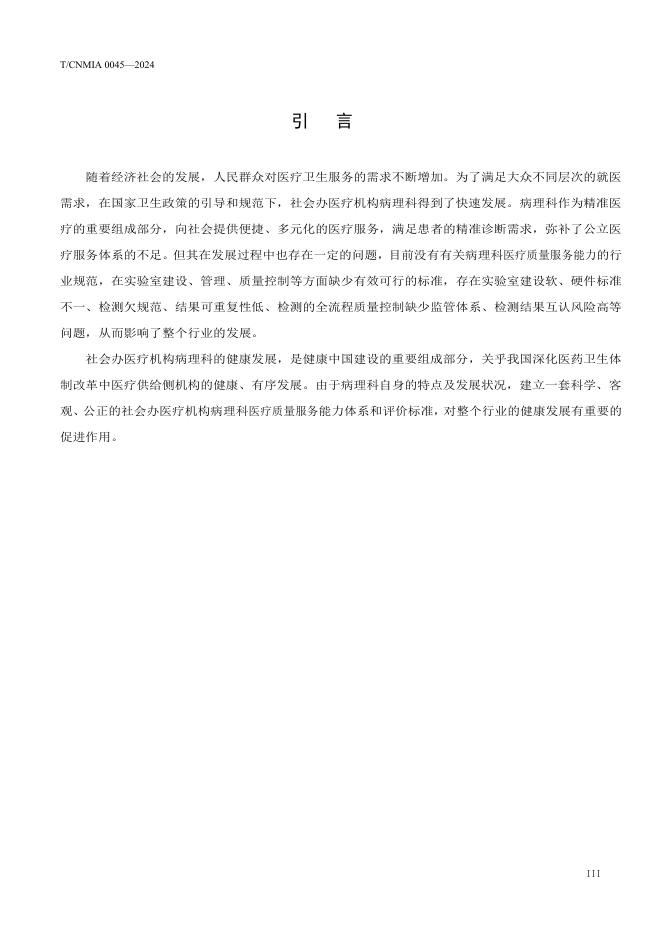 T/CNMIA 0045—2024

引 言

随着经济社会的发展，人民群众对医疗卫生服务的需求不断增加。为了满足大众不同层次的就医需求，在国家卫生政策的引导和规范下，社会办医疗机构病理科得到了快速发展。病理科作为精准医疗的重要组成部分，向社会提供便捷、多元化的医疗服务，满足患者的精准诊断需求，弥补了公立医疗服务体系的不足。但其在发展过程中也存在一定的问题，目前没有有关病理科医疗质量服务能力的行业规范，在实验室建设、管理、质量控制等方面缺少有效可行的标准，存在实验室建设软、硬件标准不一、检测欠规范、结果可重复性低、检测的全流程质量控制缺少监管体系、检测结果互认风险高等问题，从而影响了整个行业的发展。

社会办医疗机构病理科的健康发展，是健康中国建设的重要组成部分，关乎我国深化医药卫生体制改革中医疗供给侧机构的健康、有序发展。由于病理科自身的特点及发展状况，建立一套科学、客观、公正的社会办医疗机构病理科医疗质量服务能力体系和评价标准，对整个行业的健康发展有重要的促进作用。

III